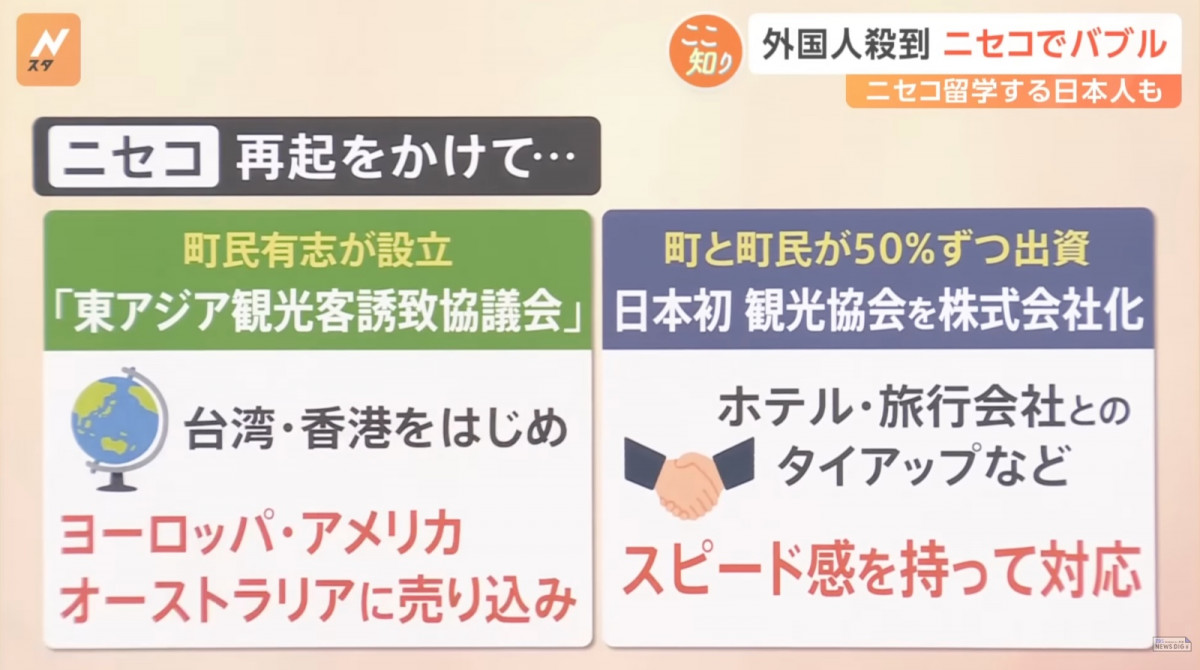 N
スタ

ここ知り

外国人殺到 ニセコでバブル

ニセコ留学する日本人も

ニセコ 再起をかけて…

町民有志が設立
「東アジア観光客誘致協議会」

台湾・香港をはじめ

ヨーロッパ・アメリカ
オーストラリアに売り込み

町と町民が50%ずつ出資
日本初 観光協会を株式会社化

ホテル・旅行会社との
タイアップなど

スピード感を持って対応

NEWS DIG